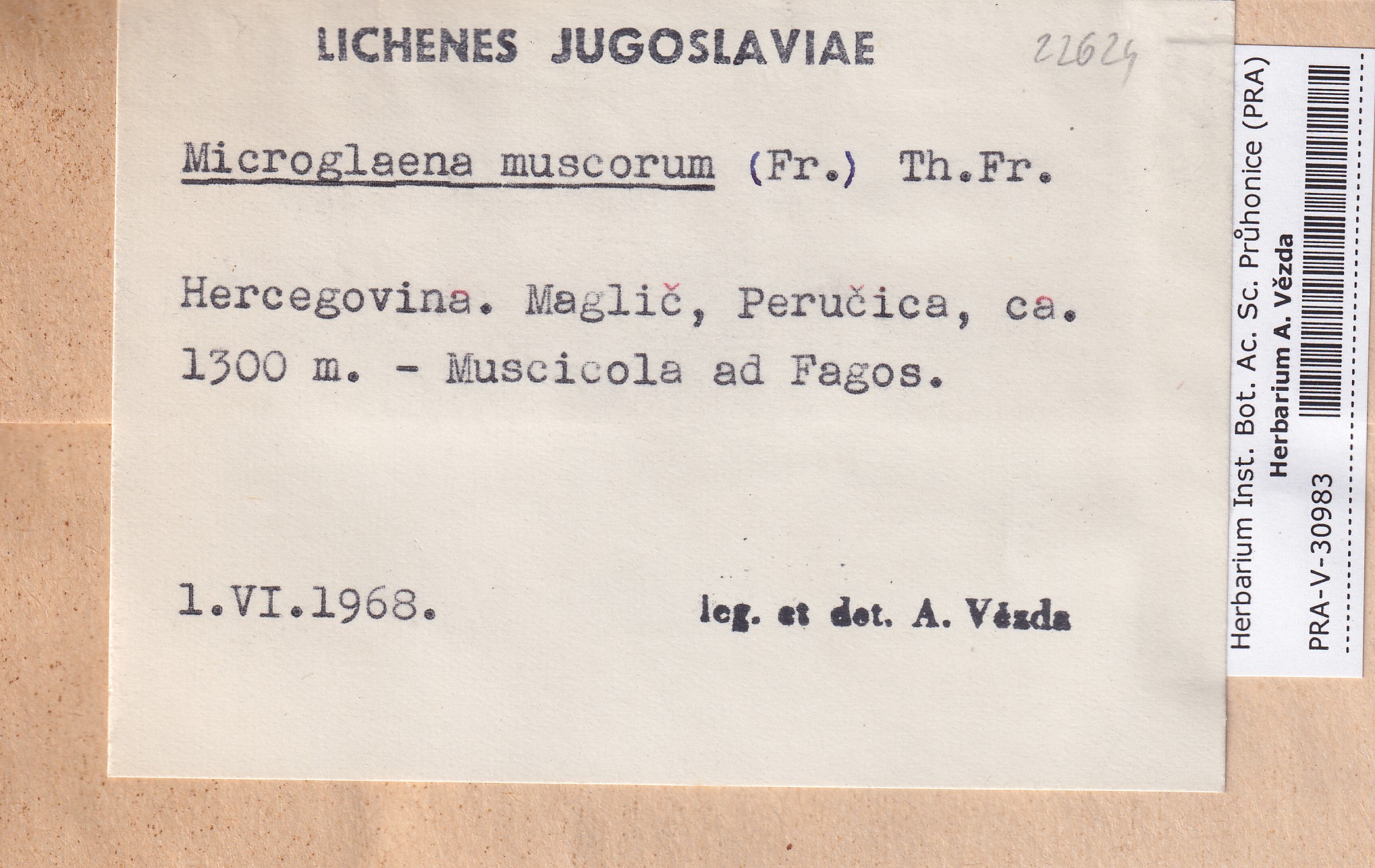 LICHENES JUGOSLAVIAE

22624

Microglaena muscorum (Fr.) Th.Fr.

Hercegovina. Maglič, Peručica, ca. 1300 m. - Muscicola ad Fagos.

1.VI.1968.

leg. et det. A. Vězda

Herbarium Inst. Bot. Ac. Sc. Průhonice (PRA)
Herbarium A. Vězda
PRA-V-30983